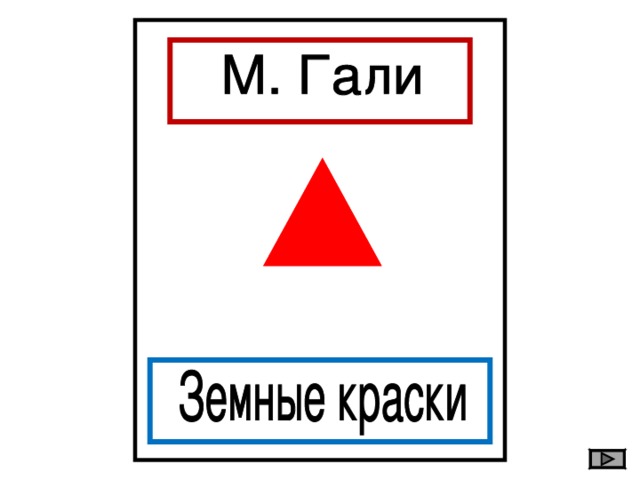 М. Гали

Земные краски